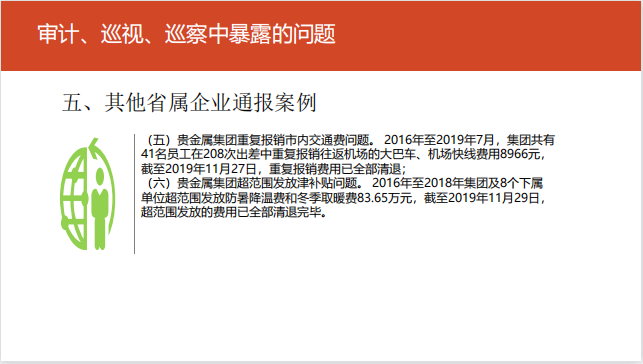 审计、巡视、巡察中暴露的问题

五、其他省属企业通报案例

（五）贵金属集团重复报销市内交通费问题。2016年至2019年7月，集团共有41名员工在208次出差中重复报销往返机场的大巴车、机场快线费用8966元，截至2019年11月27日，重复报销费用已全部清退；

（六）贵金属集团超范围发放津补贴问题。2016年至2018年集团及8个下属单位超范围发放防暑降温费和冬季取暖费83.65万元，截至2019年11月29日，超范围发放的费用已全部清退完毕。